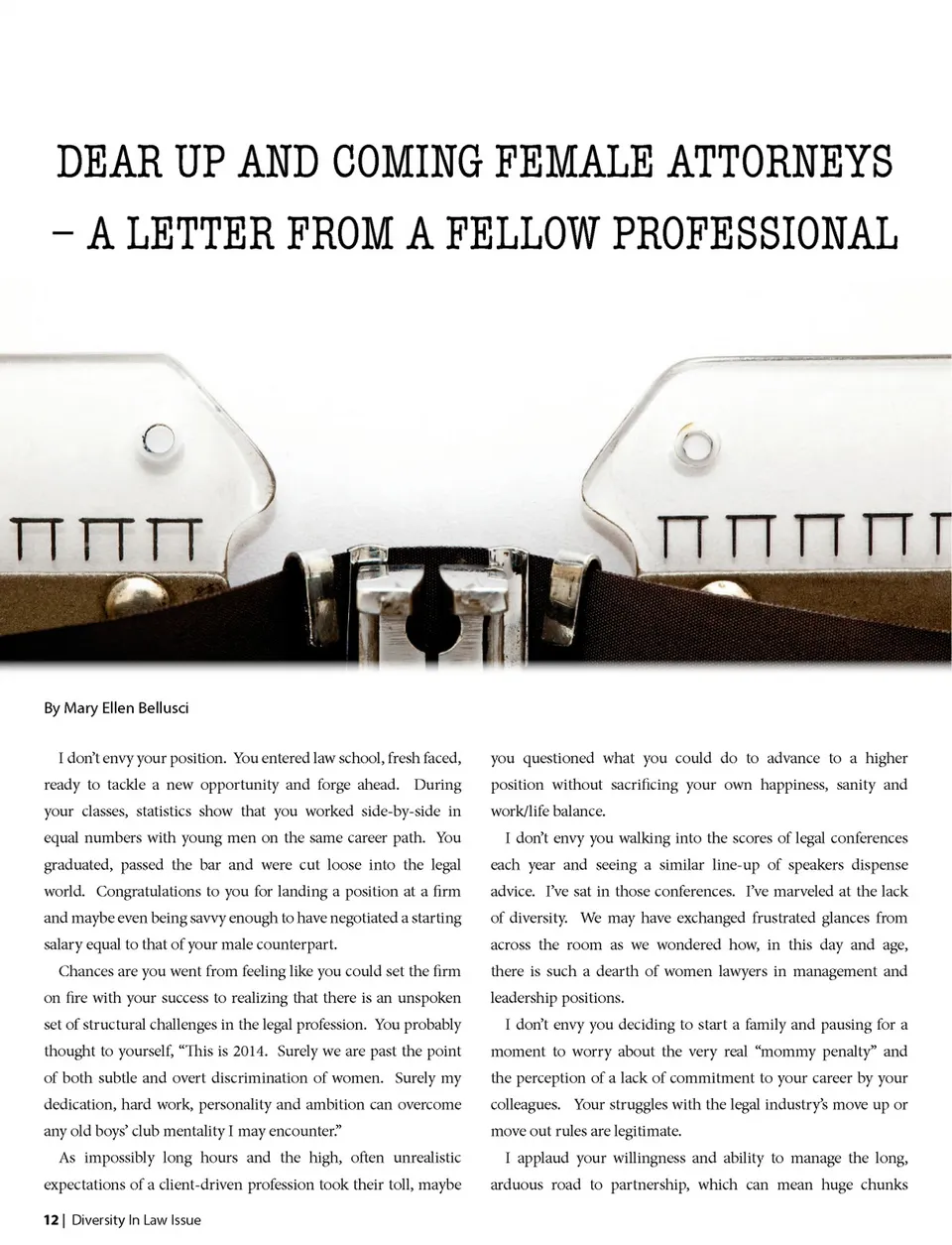 DEAR UP AND COMING FEMALE ATTORNEYS – A LETTER FROM A FELLOW PROFESSIONAL

By Mary Ellen Bellusci

I don't envy your position. You entered law school, fresh faced, ready to tackle a new opportunity and forge ahead. During your classes, statistics show that you worked side-by-side in equal numbers with young men on the same career path. You graduated, passed the bar and were cut loose into the legal world. Congratulations to you for landing a position at a firm and maybe even being savvy enough to have negotiated a starting salary equal to that of your male counterpart.

Chances are you went from feeling like you could set the firm on fire with your success to realizing that there is an unspoken set of structural challenges in the legal profession. You probably thought to yourself, "This is 2014. Surely we are past the point of both subtle and overt discrimination of women. Surely my dedication, hard work, personality and ambition can overcome any old boys' club mentality I may encounter."

As impossibly long hours and the high, often unrealistic expectations of a client-driven profession took their toll, maybe you questioned what you could do to advance to a higher position without sacrificing your own happiness, sanity and work/life balance.

I don't envy you walking into the scores of legal conferences each year and seeing a similar line-up of speakers dispense advice. I've sat in those conferences. I've marveled at the lack of diversity. We may have exchanged frustrated glances from across the room as we wondered how, in this day and age, there is such a dearth of women lawyers in management and leadership positions.

I don't envy you deciding to start a family and pausing for a moment to worry about the very real "mommy penalty" and the perception of a lack of commitment to your career by your colleagues. Your struggles with the legal industry's move up or move out rules are legitimate.

I applaud your willingness and ability to manage the long, arduous road to partnership, which can mean huge chunks

12 | Diversity In Law Issue